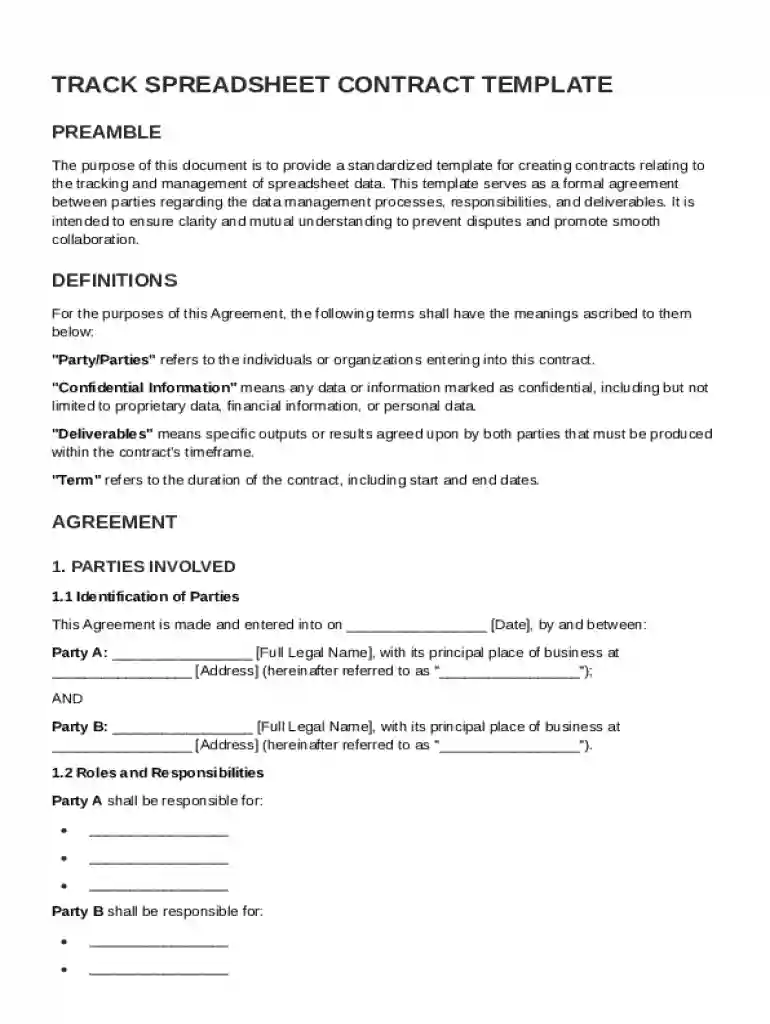 TRACK SPREADSHEET CONTRACT TEMPLATE

PREAMBLE

The purpose of this document is to provide a standardized template for creating contracts relating to the tracking and management of spreadsheet data. This template serves as a formal agreement between parties regarding the data management processes, responsibilities, and deliverables. It is intended to ensure clarity and mutual understanding to prevent disputes and promote smooth collaboration.

DEFINITIONS

For the purposes of this Agreement, the following terms shall have the meanings ascribed to them below:

"Party/Parties" refers to the individuals or organizations entering into this contract.

"Confidential Information" means any data or information marked as confidential, including but not limited to proprietary data, financial information, or personal data.

"Deliverables" means specific outputs or results agreed upon by both parties that must be produced within the contract's timeframe.

"Term" refers to the duration of the contract, including start and end dates.

AGREEMENT

1. PARTIES INVOLVED

1.1 Identification of Parties

This Agreement is made and entered into on ____ [Date], by and between:

Party A: ____ [Full Legal Name], with its principal place of business at ____ [Address] (hereinafter referred to as "____");

AND

Party B: ____ [Full Legal Name], with its principal place of business at ____ [Address] (hereinafter referred to as "____").

1.2 Roles and Responsibilities

Party A shall be responsible for:

• ____
• ____
• ____

Party B shall be responsible for:

• ____
• ____